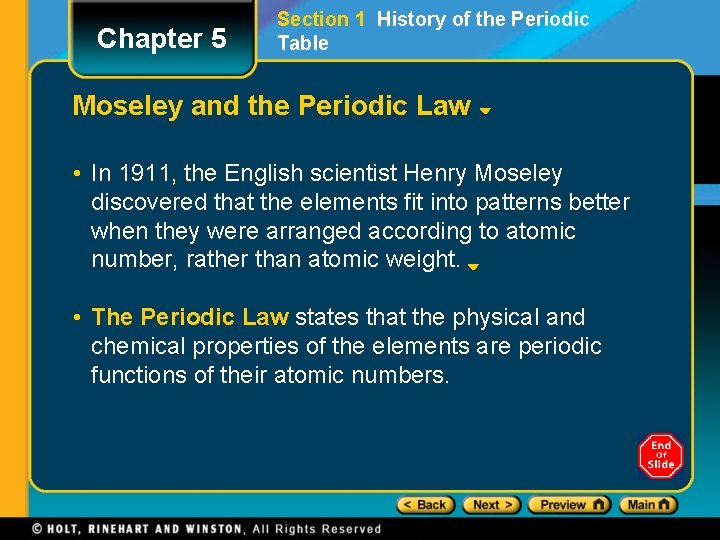 Chapter 5

Section 1 History of the Periodic Table

Moseley and the Periodic Law

• In 1911, the English scientist Henry Moseley discovered that the elements fit into patterns better when they were arranged according to atomic number, rather than atomic weight.

• The Periodic Law states that the physical and chemical properties of the elements are periodic functions of their atomic numbers.

End Of Slide

< Back Next > Preview Main

© HOLT, RINEHART AND WINSTON, All Rights Reserved